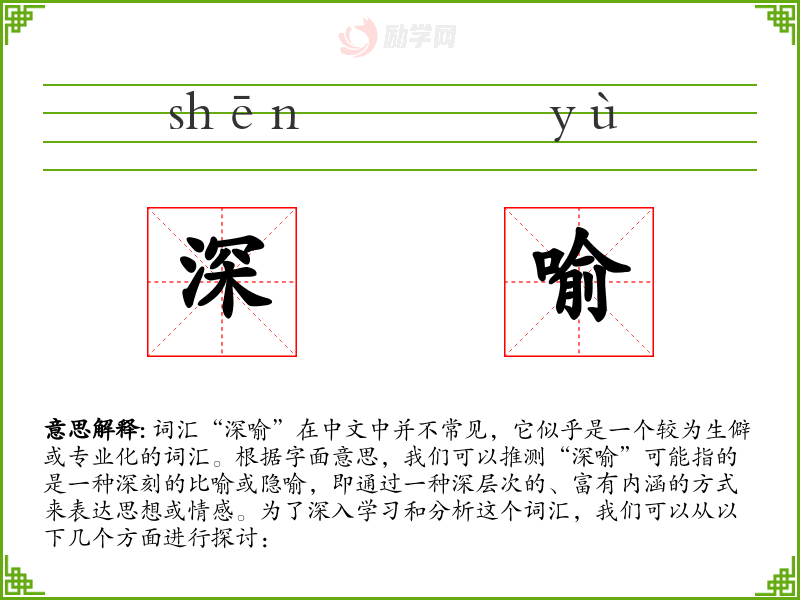 shēn yù

深 喻

意思解释:词汇“深喻”在中文中并不常见，它似乎是一个较为生僻或专业化的词汇。根据字面意思，我们可以推测“深喻”可能指的是一种深刻的比喻或隐喻，即通过一种深层次的、富有内涵的方式来表达思想或情感。为了深入学习和分析这个词汇，我们可以从以下几个方面进行探讨:

励学网